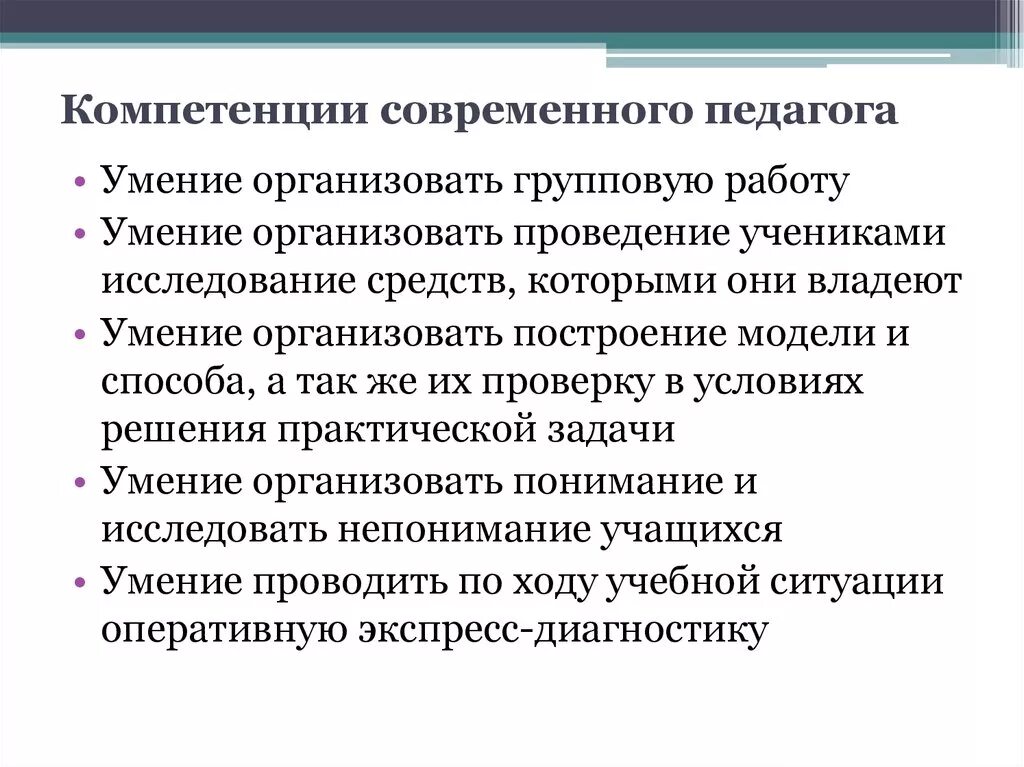 Компетенции современного педагога

• Умение организовать групповую работу
• Умение организовать проведение учениками исследование средств, которыми они владеют
• Умение организовать построение модели и способа, а так же их проверку в условиях решения практической задачи
• Умение организовать понимание и исследовать непонимание учащихся
• Умение проводить по ходу учебной ситуации оперативную экспресс-диагностику